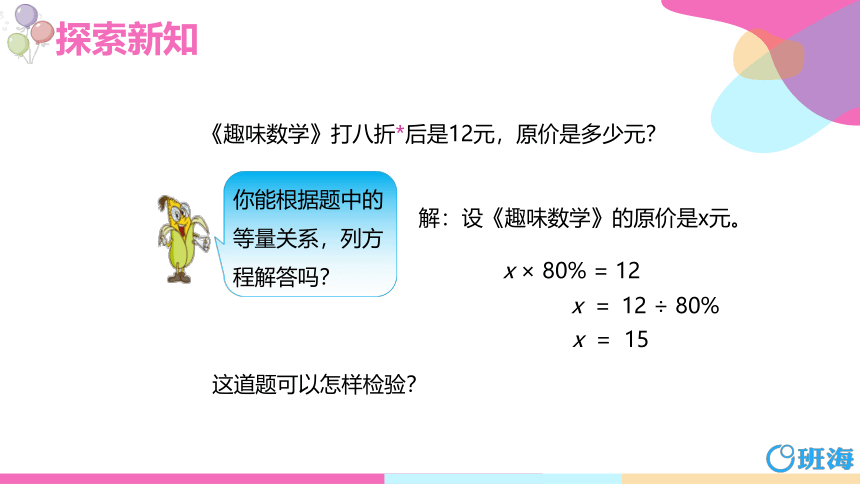 探索新知

《趣味数学》打八折*后是12元，原价是多少元？

你能根据题中的等量关系，列方程解答吗？

解：设《趣味数学》的原价是x元。

$x \times 80\% = 12$

$x = 12 \div 80\%$

$x = 15$

这道题可以怎样检验？

班海